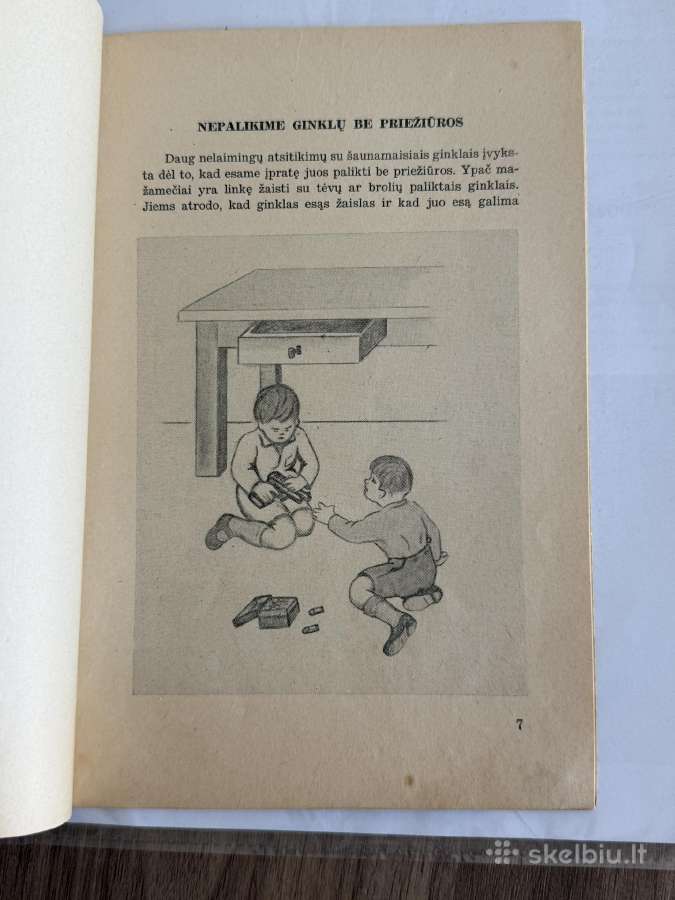 NEPALIKIME GINKLŲ BE PRIEŽIŪROS

Daug nelaimingų atsitikimų su šaunamaisiais ginklais įvyksta dėl to, kad esame įpratę juos palikti be priežiūros. Ypač mažamečiai yra linkę žaisti su tėvų ar brolių paliktais ginklais. Jiems atrodo, kad ginklas esąs žaislas ir kad juo esą galima

7

skelbiu.lt